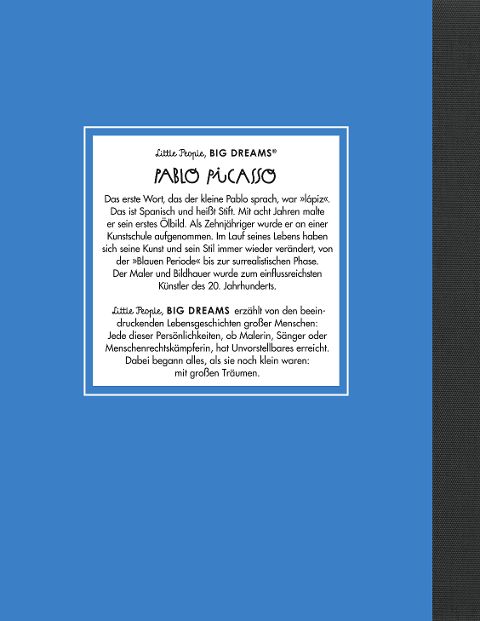 Little People, BIG DREAMS®

PABLO PICASSO

Das erste Wort, das der kleine Pablo sprach, war »lápiz«. Das ist Spanisch und heißt Stift. Mit acht Jahren malte er sein erstes Ölbild. Als Zehnjähriger wurde er an einer Kunstschule aufgenommen. Im Lauf seines Lebens haben sich seine Kunst und sein Stil immer wieder verändert, von der »Blauen Periode« bis zur surrealistischen Phase. Der Maler und Bildhauer wurde zum einflussreichsten Künstler des 20. Jahrhunderts.

Little People, BIG DREAMS erzählt von den beeindruckenden Lebensgeschichten großer Menschen: Jede dieser Persönlichkeiten, ob Malerin, Sänger oder Menschenrechtskämpferin, hat Unvorstellbares erreicht. Dabei begann alles, als sie noch klein waren: mit großen Träumen.